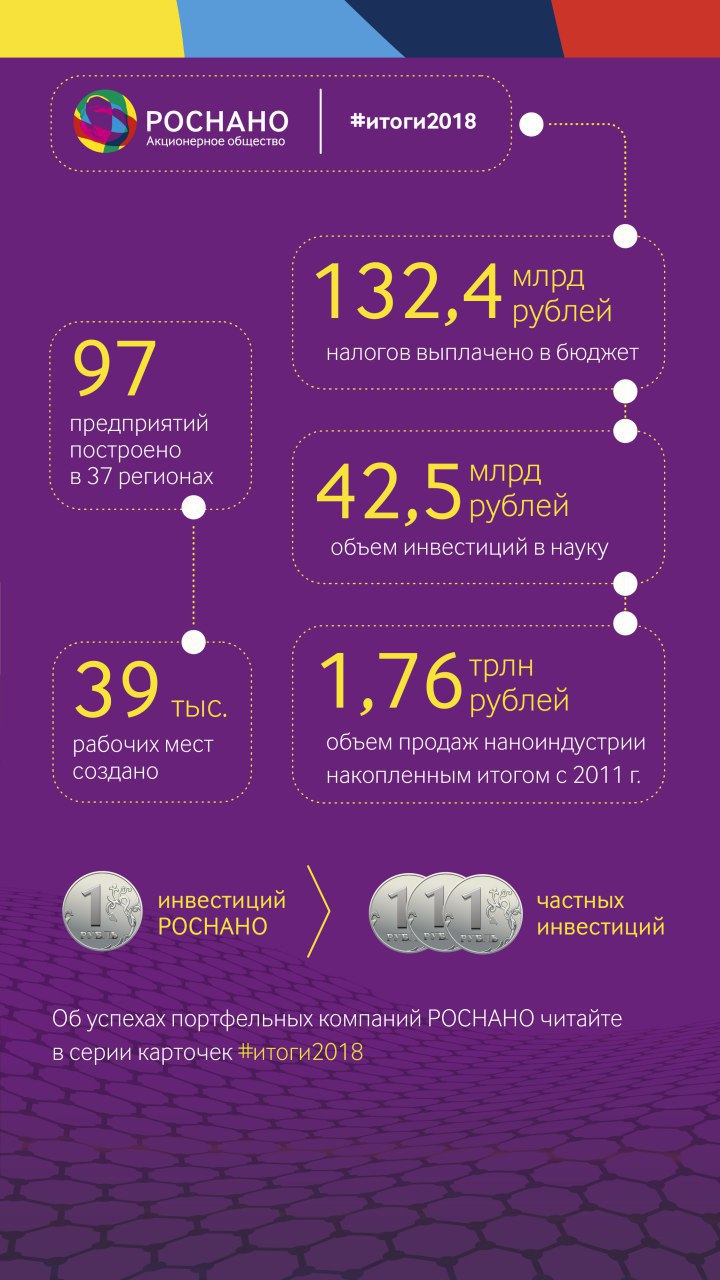 РОСНАНО
Акционерное общество

#итоги2018

132,4 млрд рублей
налогов выплачено в бюджет

97
предприятий построено в 37 регионах

42,5 млрд рублей
объем инвестиций в науку

39 тыс.
рабочих мест создано

1,76 трлн рублей
объем продаж наноиндустрии накопленным итогом с 2011 г.

1 РУБЛЬ
инвестиций РОСНАНО

1 1 1 РУБЛЬ
частных инвестиций

Об успехах портфельных компаний РОСНАНО читайте в серии карточек #итоги2018